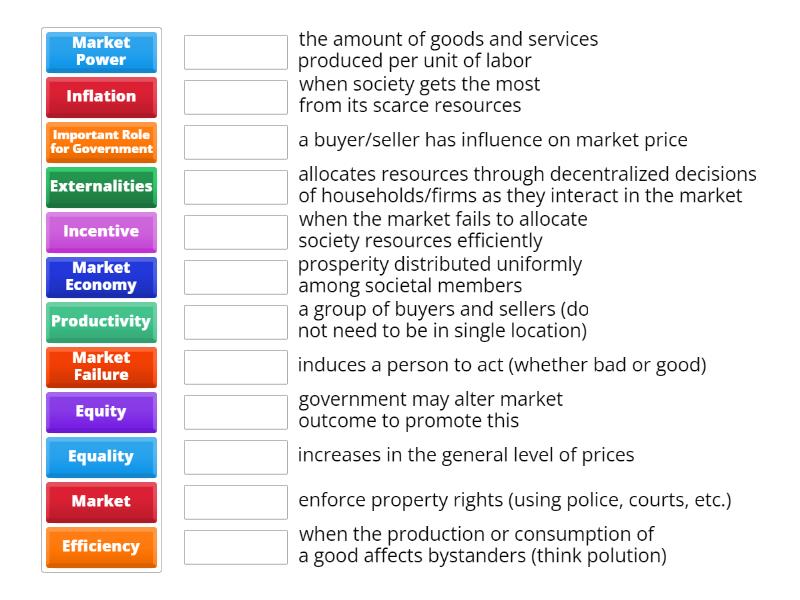 Market Power
Inflation
Important Role for Government
Externalities
Incentive
Market Economy
Productivity
Market Failure
Equity
Equality
Market
Efficiency

the amount of goods and services produced per unit of labor
when society gets the most from its scarce resources
a buyer/seller has influence on market price
allocates resources through decentralized decisions of households/firms as they interact in the market
when the market fails to allocate society resources efficiently
prosperity distributed uniformly among societal members
a group of buyers and sellers (do not need to be in single location)
induces a person to act (whether bad or good)
government may alter market outcome to promote this
increases in the general level of prices
enforce property rights (using police, courts, etc.)
when the production or consumption of a good affects bystanders (think polution)